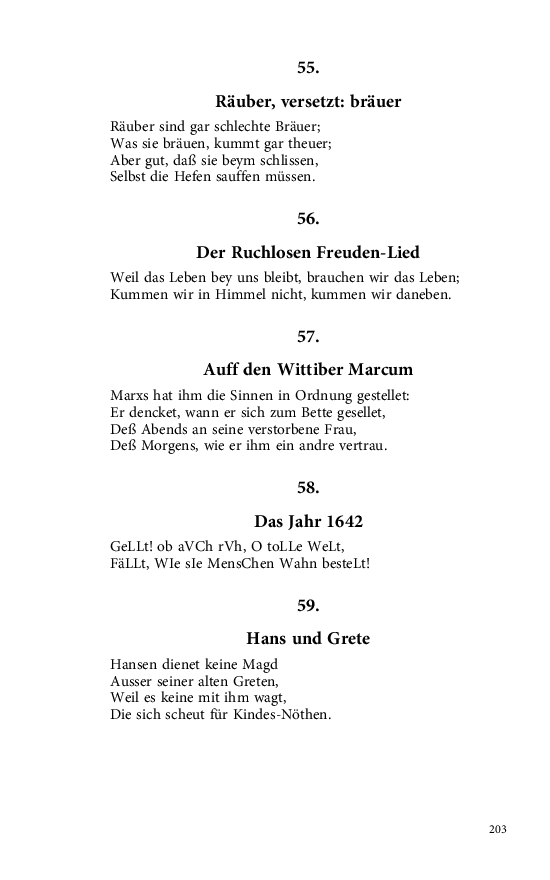 55.

Räuber, versetzt: bräuer

Räuber sind gar schlechte Bräuer;
Was sie bräuen, kummt gar theuer;
Aber gut, daß sie beym schlissen,
Selbst die Hefen sauffen müssen.

56.

Der Ruchlosen Freuden-Lied

Weil das Leben bey uns bleibt, brauchen wir das Leben;
Kummen wir in Himmel nicht, kummen wir daneben.

57.

Auff den Wittiber Marcum

Marxs hat ihm die Sinnen in Ordnung gestellet:
Er dencket, wann er sich zum Bette gesellet,
Deß Abends an seine verstorbene Frau,
Deß Morgens, wie er ihm ein andre vertrau.

58.

Das Jahr 1642

GeLLt! ob aVCh rVh, O toLLe WeLt,
FäLLt, WIe sIe MensChen Wahn besteLt!

59.

Hans und Grete

Hansen dienet keine Magd
Ausser seiner alten Greten,
Weil es keine mit ihm wagt,
Die sich scheut für Kindes-Nöthen.

203